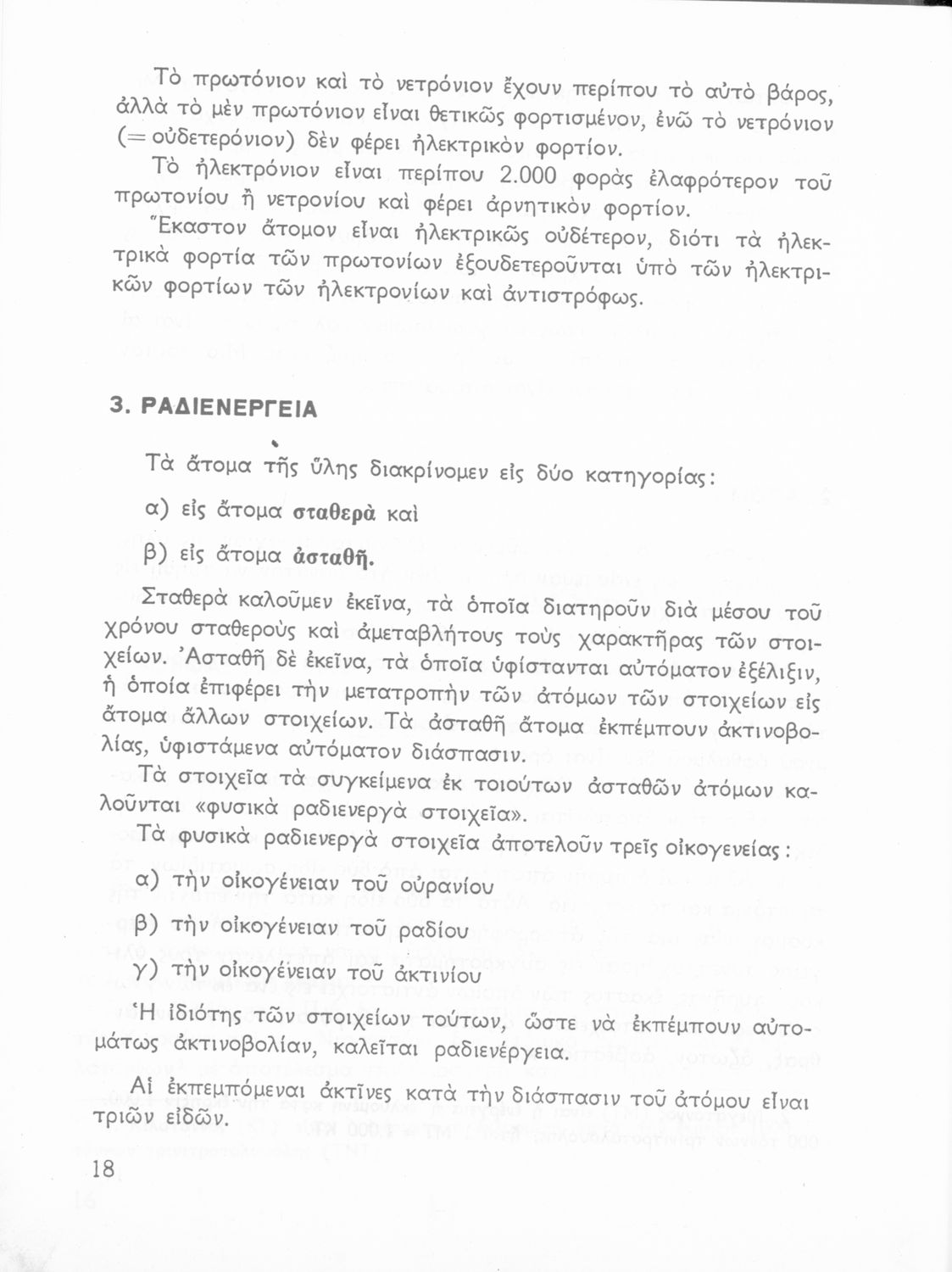 Τὸ πρωτόνιον καὶ τὸ νετρόνιον ἔχουν περίπου τὸ αὐτὸ βάρος, ἀλλὰ τὸ μὲν πρωτόνιον εἶναι θετικῶς φορτισμένον, ἐνῶ τὸ νετρόνιον (= οὐδετερόνιον) δὲν φέρει ἠλεκτρικὸν φορτίον.

Τὸ ἠλεκτρόνιον εἶναι περίπου 2.000 φορὰς ἐλαφρότερον τοῦ πρωτονίου ἢ νετρονίου καὶ φέρει ἀρνητικὸν φορτίον.

Ἕκαστον ἄτομον εἶναι ἠλεκτρικῶς οὐδέτερον, διότι τὰ ἠλεκτρικὰ φορτία τῶν πρωτονίων ἐξουδετεροῦνται ὑπὸ τῶν ἠλεκτρικῶν φορτίων τῶν ἠλεκτρονίων καὶ ἀντιστρόφως.

3. ΡΑΔΙΕΝΕΡΓΕΙΑ

Τὰ ἄτομα τῆς ὕλης διακρίνομεν εἰς δύο κατηγορίας:

α) εἰς ἄτομα σταθερὰ καὶ

β) εἰς ἄτομα ἀσταθῆ.

Σταθερὰ καλοῦμεν ἐκεῖνα, τὰ ὁποῖα διατηροῦν διὰ μέσου τοῦ χρόνου σταθεροὺς καὶ ἀμεταβλήτους τοὺς χαρακτῆρας τῶν στοιχείων. Ἀσταθῆ δὲ ἐκεῖνα, τὰ ὁποῖα ὑφίστανται αὐτόματον ἐξέλιξιν, ἡ ὁποία ἐπιφέρει τὴν μετατροπὴν τῶν ἀτόμων τῶν στοιχείων εἰς ἄτομα ἄλλων στοιχείων. Τὰ ἀσταθῆ ἄτομα ἐκπέμπουν ἀκτινοβολίας, ὑφιστάμενα αὐτόματον διάσπασιν.

Τὰ στοιχεῖα τὰ συγκείμενα ἐκ τοιούτων ἀσταθῶν ἀτόμων καλοῦνται «φυσικὰ ραδιενεργὰ στοιχεῖα».

Τὰ φυσικὰ ραδιενεργὰ στοιχεῖα ἀποτελοῦν τρεῖς οἰκογενείας:

α) τὴν οἰκογένειαν τοῦ οὐρανίου

β) τὴν οἰκογένειαν τοῦ ραδίου

γ) τὴν οἰκογένειαν τοῦ ἀκτινίου

Ἡ ἰδιότης τῶν στοιχείων τούτων, ὥστε νὰ ἐκπέμπουν αὐτομάτως ἀκτινοβολίαν, καλεῖται ραδιενέργεια.

Αἱ ἐκπεμπόμεναι ἀκτῖνες κατὰ τὴν διάσπασιν τοῦ ἀτόμου εἶναι τριῶν εἰδῶν.

18